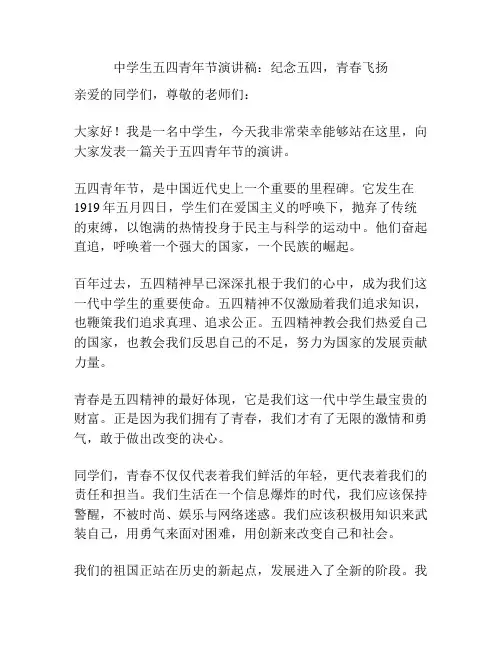 中学生五四青年节演讲稿：纪念五四，青春飞扬

亲爱的同学们，尊敬的老师们：

大家好！我是一名中学生，今天我非常荣幸能够站在这里，向大家发表一篇关于五四青年节的演讲。

五四青年节，是中国近代史上一个重要的里程碑。它发生在1919年五月四日，学生们在爱国主义的呼唤下，抛弃了传统的束缚，以饱满的热情投身于民主与科学的运动中。他们奋起直追，呼唤着一个强大的国家，一个民族的崛起。

百年过去，五四精神早已深深扎根于我们的心中，成为我们这一代中学生的重要使命。五四精神不仅激励着我们追求知识，也鞭策我们追求真理、追求公正。五四精神教会我们热爱自己的国家，也教会我们反思自己的不足，努力为国家的发展贡献力量。

青春是五四精神的最好体现，它是我们这一代中学生最宝贵的财富。正是因为我们拥有了青春，我们才有了无限的激情和勇气，敢于做出改变的决心。

同学们，青春不仅仅代表着我们鲜活的年轻，更代表着我们的责任和担当。我们生活在一个信息爆炸的时代，我们应该保持警醒，不被时尚、娱乐与网络迷惑。我们应该积极用知识来武装自己，用勇气来面对困难，用创新来改变自己和社会。

我们的祖国正站在历史的新起点，发展进入了全新的阶段。我